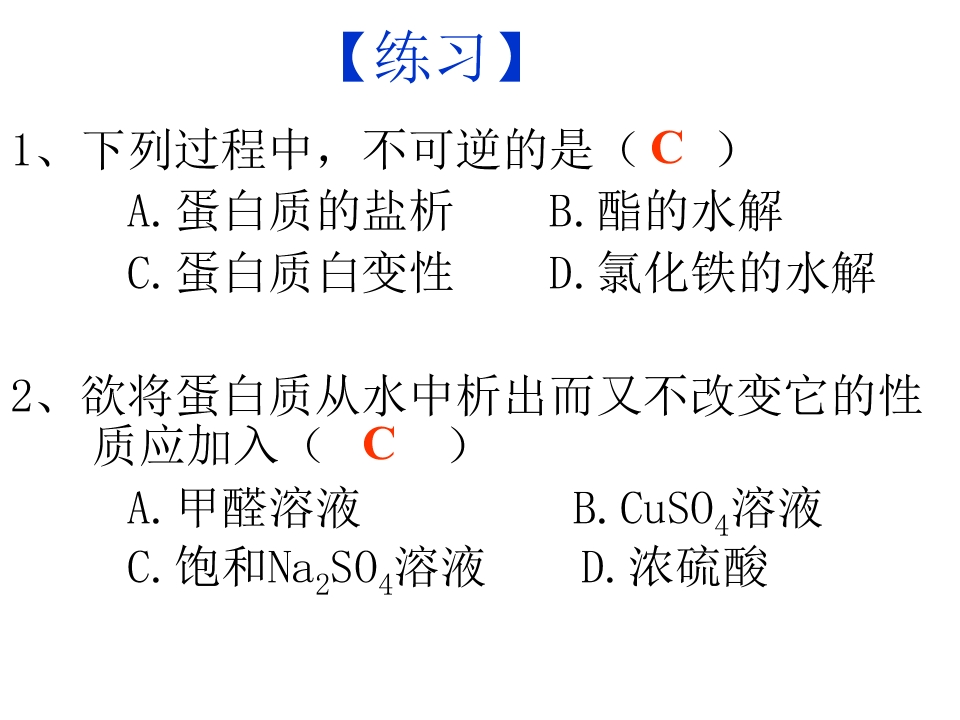 【练习】

1、下列过程中，不可逆的是（ C ）

A.蛋白质的盐析　　B.酯的水解

C.蛋白质白变性　　D.氯化铁的水解

2、欲将蛋白质从水中析出而又不改变它的性质应加入（ C ）

A.甲醛溶液　　B.$CuSO_4$溶液

C.饱和$Na_2SO_4$溶液　　D.浓硫酸